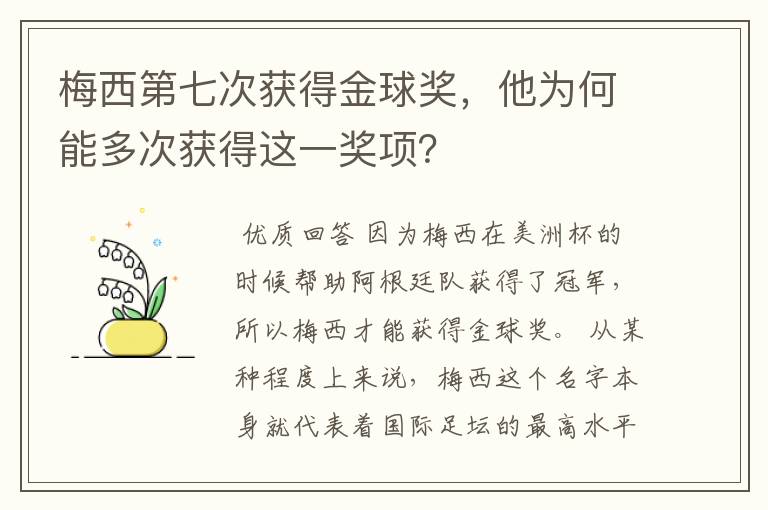 梅西第七次获得金球奖，他为何能多次获得这一奖项？

优质回答 因为梅西在美洲杯的时候帮助阿根廷队获得了冠军，所以梅西才能获得金球奖。 从某种程度上来说，梅西这个名字本身就代表着国际足坛的最高水平